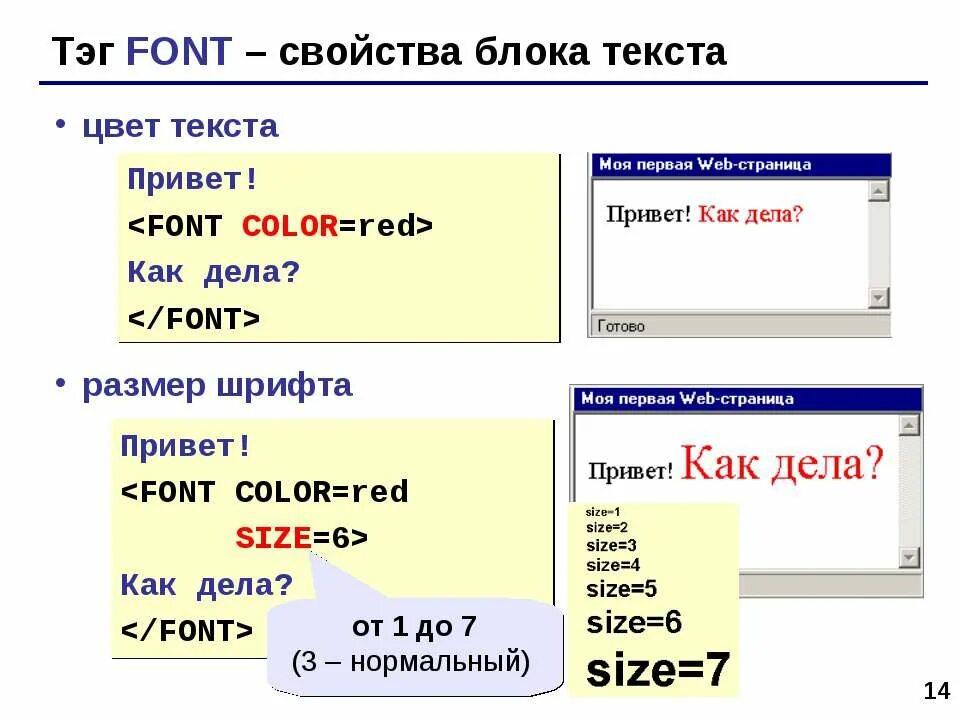 Тэг FONT – свойства блока текста

• цвет текста

Привет!
<FONT COLOR=red>
Как дела?
</FONT>

Моя первая Web-страница

Привет! Как дела?

Готово

• размер шрифта

Привет!
<FONT COLOR=red
SIZE=6>
Как дела?
</FONT>

от 1 до 7
(3 – нормальный)

Моя первая Web-страница

Привет! Как дела?

size=1
size=2
size=3
size=4
size=5
size=6
size=7

14